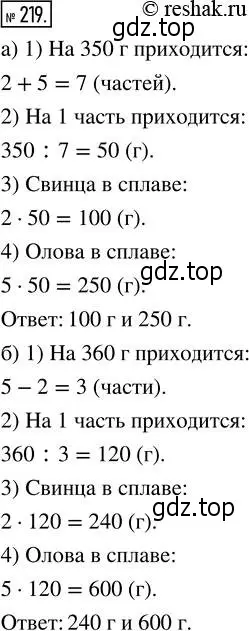 № 219. © reshak.ru
gdz.top
а) 1) На 350 г приходится:
$2 + 5 = 7$ (частей).
2) На 1 часть приходится:
$350 : 7 = 50$ (г).
3) Свинца в сплаве:
$2 \cdot 50 = 100$ (г).
4) Олова в сплаве:
gdz.top
$5 \cdot 50 = 250$ (г).
Ответ: 100 г и 250 г.
б) 1) На 360 г приходится:
$5 - 2 = 3$ (части).
2) На 1 часть приходится:
$360 : 3 = 120$ (г).
3) Свинца в сплаве:
gdz.top
$2 \cdot 120 = 240$ (г).
4) Олова в сплаве:
$5 \cdot 120 = 600$ (г).
Ответ: 240 г и 600 г.